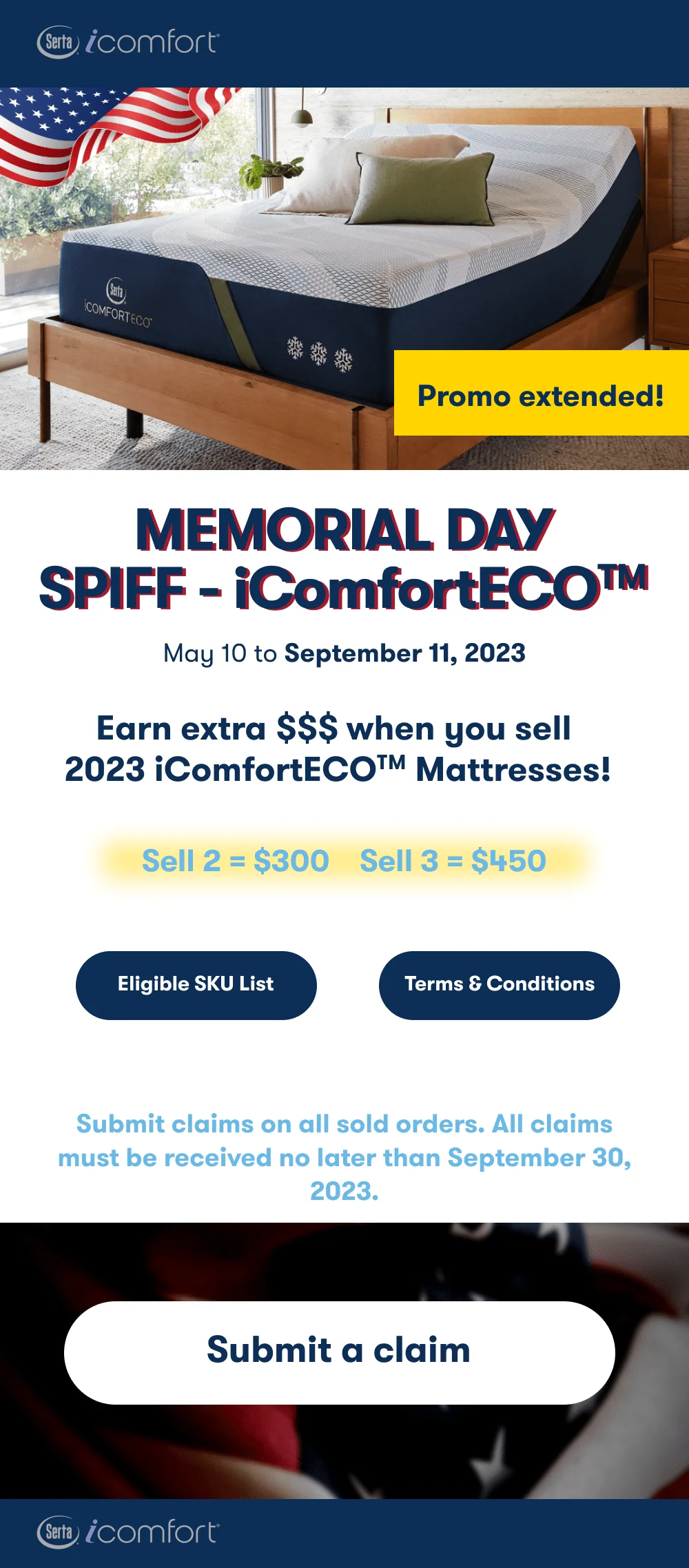 Serta icomfort

Serta
iCOMFORTECO

Promo extended!

MEMORIAL DAY
SPIFF - iComfortECO™

May 10 to September 11, 2023

Earn extra $$$ when you sell 2023 iComfortECO™ Mattresses!

Sell 2 = $300 Sell 3 = $450

Eligible SKU List

Terms & Conditions

Submit claims on all sold orders. All claims must be received no later than September 30, 2023.

Submit a claim

Serta icomfort